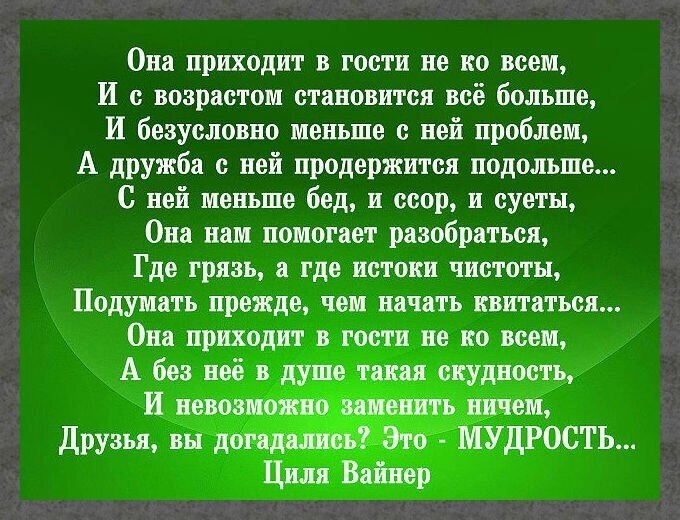 Она приходит в гости не ко всем,
И с возрастом становится всё больше,
И безусловно меньше с ней проблем,
А дружба с ней продержится подольше...
С ней меньше бед, и ссор, и суеты,
Она нам помогает разобраться,
Где грязь, а где истоки чистоты,
Подумать прежде, чем начать квитаться...
Она приходит в гости не ко всем,
А без неё в душе такая скудность,
И невозможно заменить ничем,
Друзья, вы догадались? Это - МУДРОСТЬ...
Циля Вайнер